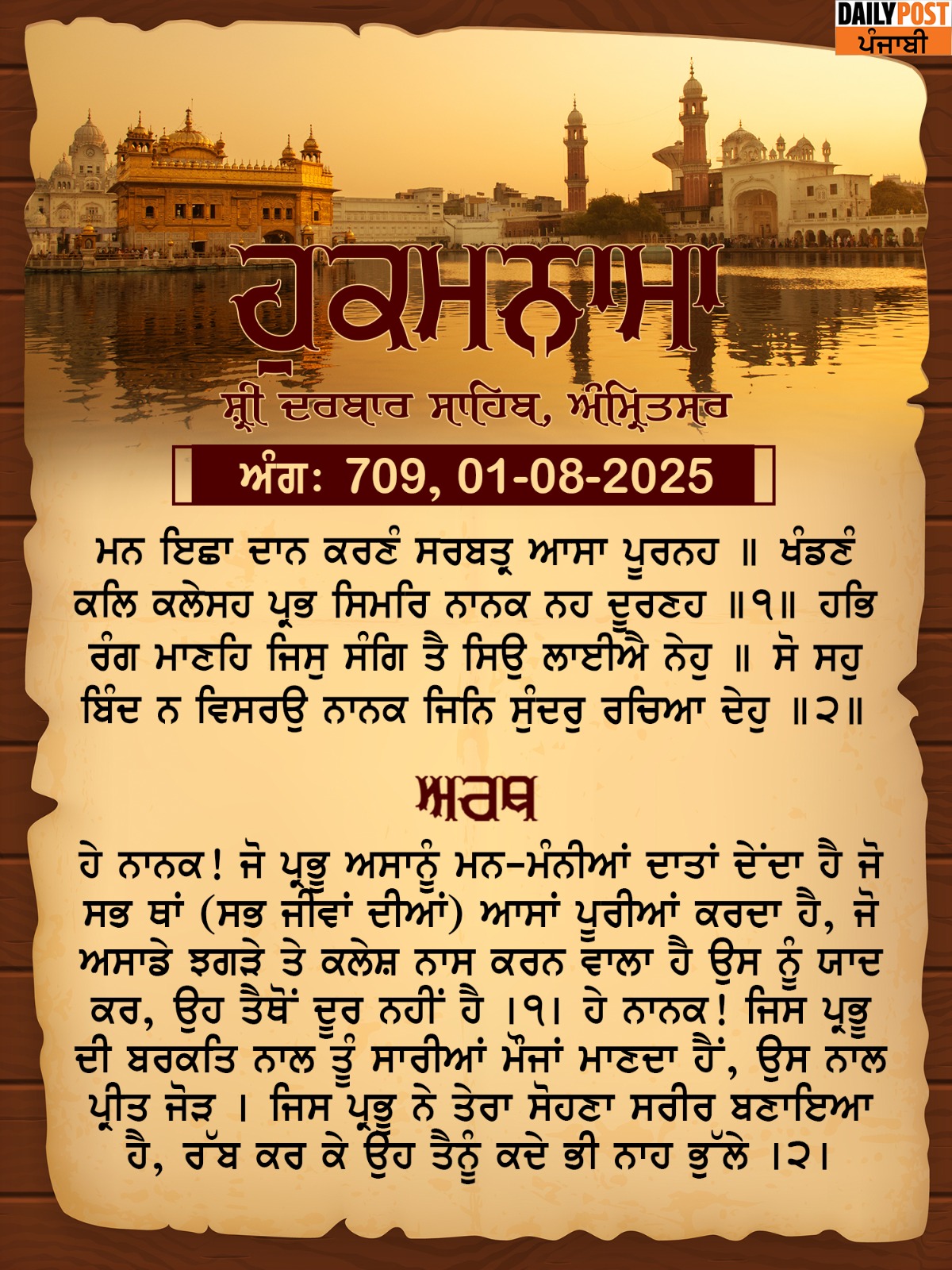 DAILY POST
ਪੰਜਾਬੀ

ਹੁਕਮਨਾਮਾ

ਸ਼੍ਰੀ ਦਰਬਾਰ ਸਾਹਿਬ, ਅੰਮ੍ਰਿਤਸਰ

ਅੰਗ: 709, 01-08-2025

ਮਨ ਇਛਾ ਦਾਨ ਕਰਣੰ ਸਰਬਤ੍ਰ ਆਸਾ ਪੂਰਨਹ ॥ ਖੰਡਣੰ ਕਲਿ ਕਲੇਸਹ ਪ੍ਰਭ ਸਿਮਰਿ ਨਾਨਕ ਨਹ ਦੂਰਣਹ ॥੧॥ ਹਭਿ ਰੰਗ ਮਾਣਹਿ ਜਿਸੁ ਸੰਗਿ ਤੈ ਸਿਉ ਲਾਈਐ ਨੇਹੁ ॥ ਸੋ ਸਹੁ ਬਿੰਦ ਨ ਵਿਸਰਉ ਨਾਨਕ ਜਿਨਿ ਸੁੰਦਰੁ ਰਚਿਆ ਦੇਹੁ ॥੨॥

ਅਰਥ

ਹੇ ਨਾਨਕ! ਜੋ ਪ੍ਰਭੂ ਅਸਾਨੂੰ ਮਨ-ਮੰਨੀਆਂ ਦਾਤਾਂ ਦੇਂਦਾ ਹੈ ਜੋ ਸਭ ਥਾਂ (ਸਭ ਜੀਵਾਂ ਦੀਆਂ) ਆਸਾਂ ਪੂਰੀਆਂ ਕਰਦਾ ਹੈ, ਜੋ ਅਸਾਡੇ ਝਗੜੇ ਤੇ ਕਲੇਸ਼ ਨਾਸ ਕਰਨ ਵਾਲਾ ਹੈ ਉਸ ਨੂੰ ਯਾਦ ਕਰ, ਉਹ ਤੈਥੋਂ ਦੂਰ ਨਹੀਂ ਹੈ ।੧। ਹੇ ਨਾਨਕ! ਜਿਸ ਪ੍ਰਭੂ ਦੀ ਬਰਕਤਿ ਨਾਲ ਤੂੰ ਸਾਰੀਆਂ ਮੌਜਾਂ ਮਾਣਦਾ ਹੈਂ, ਉਸ ਨਾਲ ਪ੍ਰੀਤ ਜੋੜ । ਜਿਸ ਪ੍ਰਭੂ ਨੇ ਤੇਰਾ ਸੋਹਣਾ ਸਰੀਰ ਬਣਾਇਆ ਹੈ, ਰੱਬ ਕਰ ਕੇ ਉਹ ਤੈਨੂੰ ਕਦੇ ਭੀ ਨਾਹ ਭੁੱਲੇ ।੨।